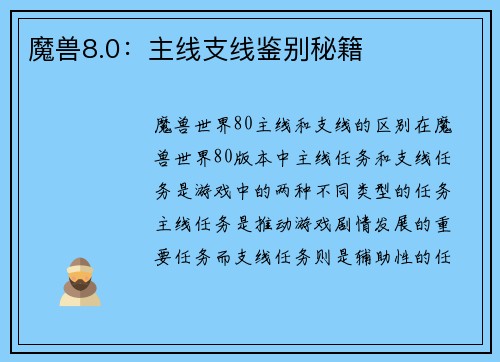 魔兽8.0：主线支线鉴别秘籍

魔兽世界80主线和支线的区别在魔兽世界80版本中主线任务和支线任务是游戏中的两种不同类型的任务主线任务是推动游戏剧情发展的重要任务而支线任务则是辅助性的任